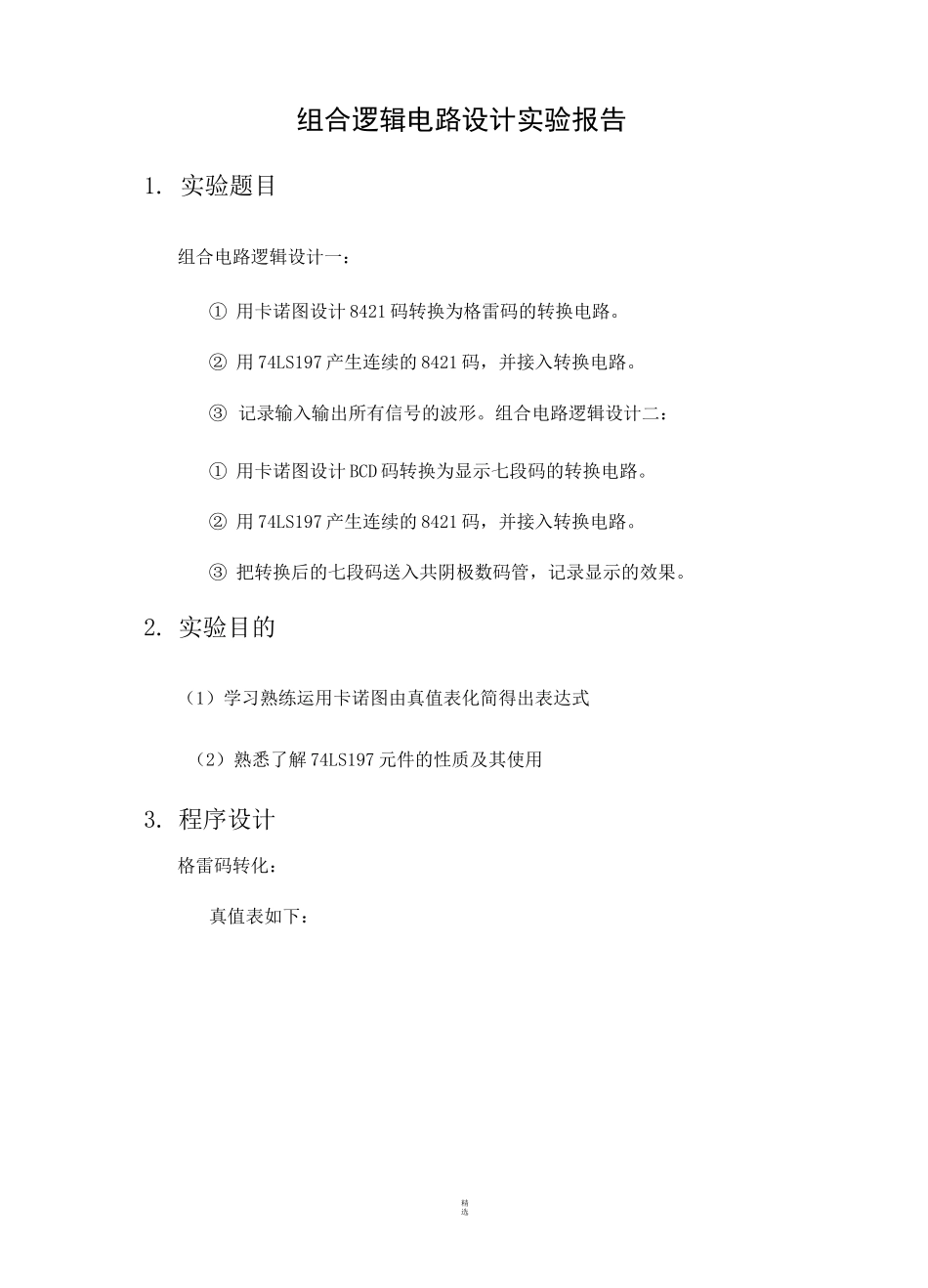 组合逻辑电路设计实验报告

1. 实验题目

组合电路逻辑设计一：

① 用卡诺图设计 8421 码转换为格雷码的转换电路。

② 用 74LS197 产生连续的 8421 码，并接入转换电路。

③ 记录输入输出所有信号的波形。组合电路逻辑设计二：

① 用卡诺图设计 BCD 码转换为显示七段码的转换电路。

② 用 74LS197 产生连续的 8421 码，并接入转换电路。

③ 把转换后的七段码送入共阴极数码管，记录显示的效果。

2. 实验目的

（1）学习熟练运用卡诺图由真值表化简得出表达式

（2）熟悉了解 74LS197 元件的性质及其使用

3. 程序设计

格雷码转化：

真值表如下：

精选